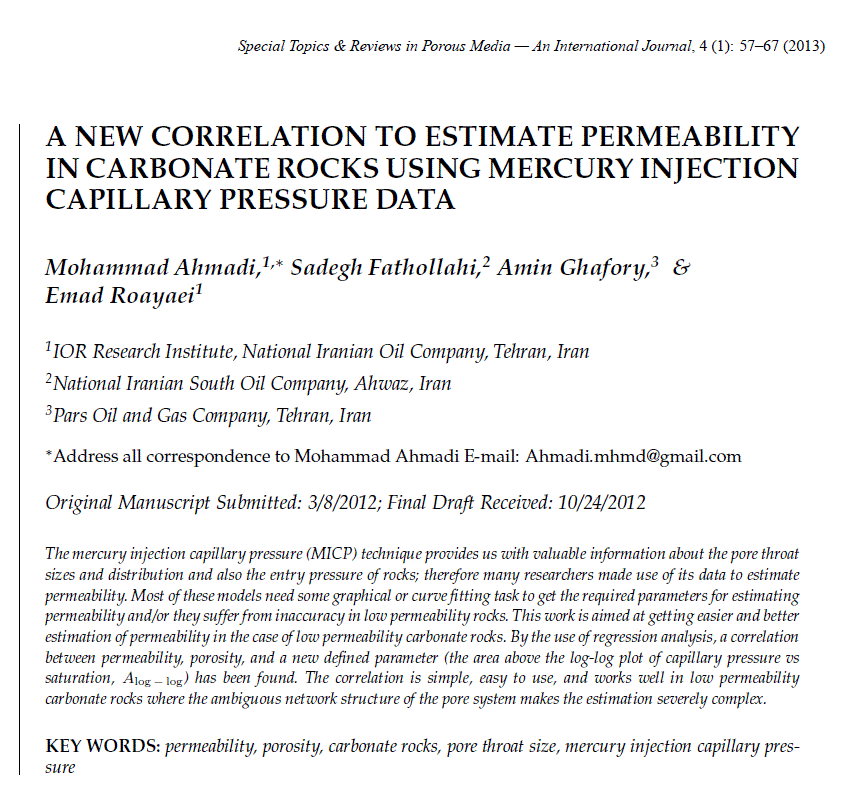 Special Topics & Reviews in Porous Media — An International Journal, 4 (1): 57–67 (2013)

A NEW CORRELATION TO ESTIMATE PERMEABILITY IN CARBONATE ROCKS USING MERCURY INJECTION CAPILLARY PRESSURE DATA

Mohammad Ahmadi,$^{1,*}$ Sadegh Fathollahi,$^{2}$ Amin Ghafory,$^{3}$ & Emad Roayaei$^{1}$

$^{1}$IOR Research Institute, National Iranian Oil Company, Tehran, Iran

$^{2}$National Iranian South Oil Company, Ahwaz, Iran

$^{3}$Pars Oil and Gas Company, Tehran, Iran

*Address all correspondence to Mohammad Ahmadi E-mail: Ahmadi.mhmd@gmail.com

Original Manuscript Submitted: 3/8/2012; Final Draft Received: 10/24/2012

The mercury injection capillary pressure (MICP) technique provides us with valuable information about the pore throat sizes and distribution and also the entry pressure of rocks; therefore many researchers made use of its data to estimate permeability. Most of these models need some graphical or curve fitting task to get the required parameters for estimating permeability and/or they suffer from inaccuracy in low permeability rocks. This work is aimed at getting easier and better estimation of permeability in the case of low permeability carbonate rocks. By the use of regression analysis, a correlation between permeability, porosity, and a new defined parameter (the area above the log-log plot of capillary pressure vs saturation, $A_{\log-\log}$) has been found. The correlation is simple, easy to use, and works well in low permeability carbonate rocks where the ambiguous network structure of the pore system makes the estimation severely complex.

KEY WORDS: permeability, porosity, carbonate rocks, pore throat size, mercury injection capillary pressure